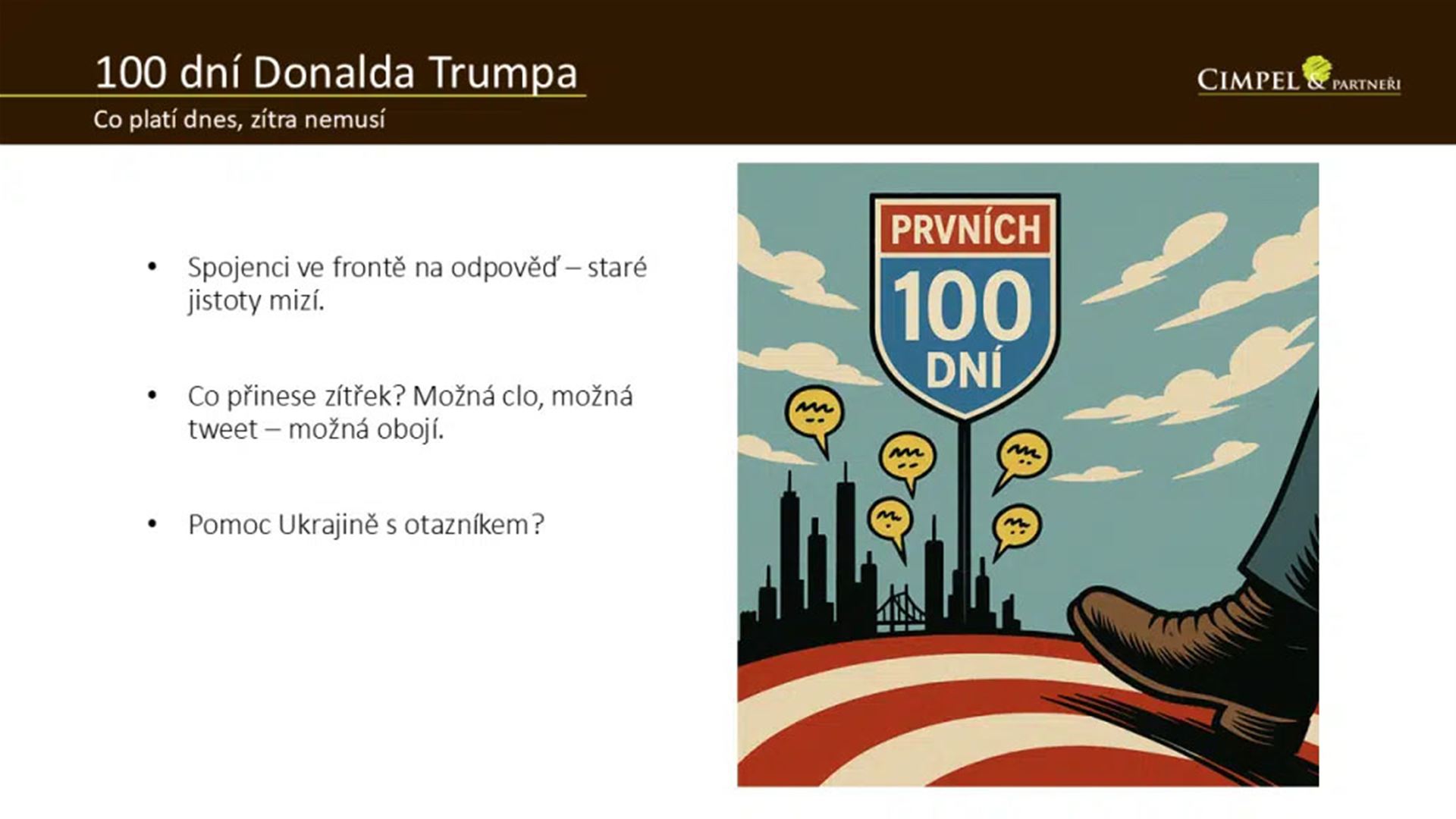 100 dní Donalda Trumpa

Co platí dnes, zítra nemusí

CIMPEL & PARTNEŘI

• Spojenci ve frontě na odpověď – staré jistoty mizí.

• Co přinese zítřek? Možná clo, možná tweet – možná obojí.

• Pomoc Ukrajině s otazníkem?

PRVNÍCH
100
DNÍ